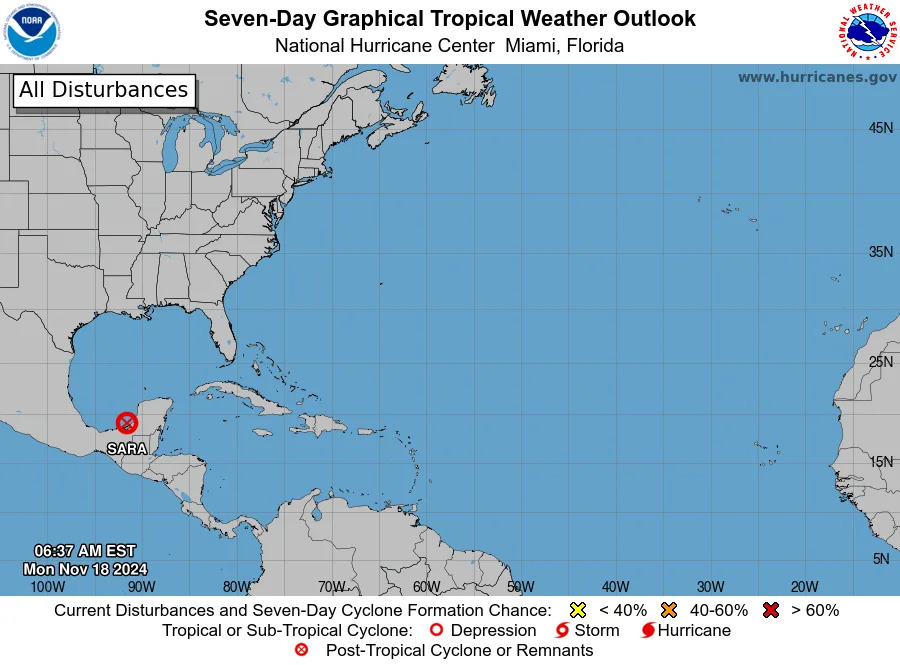 NOAA

Seven-Day Graphical Tropical Weather Outlook
National Hurricane Center Miami, Florida

NATIONAL WEATHER SERVICE

All Disturbances

www.hurricanes.gov

45N

35N

25N

15N

5N

SARA

06:37 AM EST
Mon Nov 18 2024

100W 90W 80W 70W 60W 50W 40W 30W 20W

Current Disturbances and Seven-Day Cyclone Formation Chance: < 40% 40-60% > 60%
Tropical or Sub-Tropical Cyclone: Depression Storm Hurricane
Post-Tropical Cyclone or Remnants